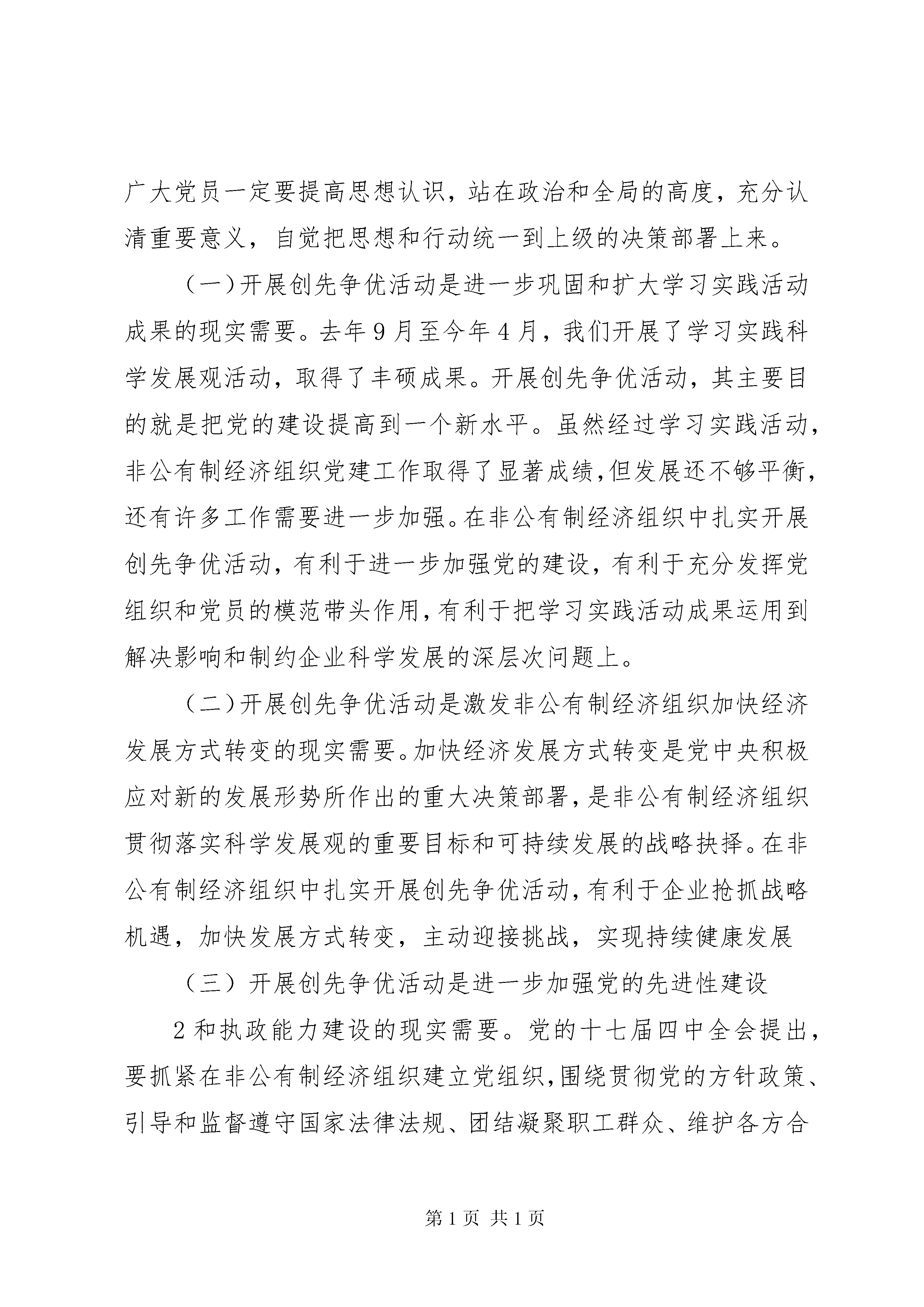 广大党员一定要提高思想认识，站在政治和全局的高度，充分认清重要意义，自觉把思想和行动统一到上级的决策部署上来。

（一）开展创先争优活动是进一步巩固和扩大学习实践活动成果的现实需要。去年9月至今年4月，我们开展了学习实践科学发展观活动，取得了丰硕成果。开展创先争优活动，其主要目的就是把党的建设提高到一个新水平。虽然经过学习实践活动，非公有制经济组织党建工作取得了显著成绩，但发展还不够平衡，还有许多工作需要进一步加强。在非公有制经济组织中扎实开展创先争优活动，有利于进一步加强党的建设，有利于充分发挥党组织和党员的模范带头作用，有利于把学习实践活动成果运用到解决影响和制约企业科学发展的深层次问题上。

（二）开展创先争优活动是激发非公有制经济组织加快经济发展方式转变的现实需要。加快经济发展方式转变是党中央积极应对新的发展形势所作出的重大决策部署，是非公有制经济组织贯彻落实科学发展观的重要目标和可持续发展的战略抉择。在非公有制经济组织中扎实开展创先争优活动，有利于企业抢抓战略机遇，加快发展方式转变，主动迎接挑战，实现持续健康发展

（三）开展创先争优活动是进一步加强党的先进性建设

2和执政能力建设的现实需要。党的十七届四中全会提出，要抓紧在非公有制经济组织建立党组织，围绕贯彻党的方针政策、引导和监督遵守国家法律法规、团结凝聚职工群众、维护各方合

第1页 共1页